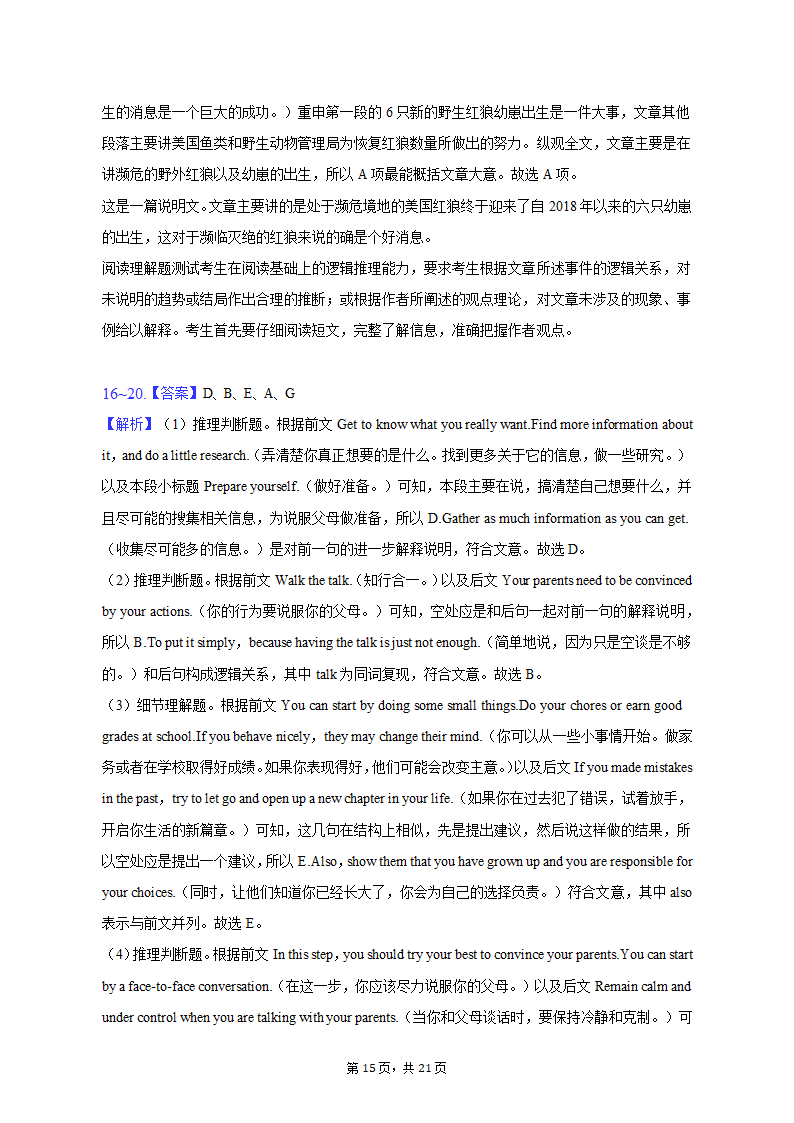 生的消息是一个巨大的成功。）重申第一段的 6 只新的野生红狼幼崽出生是一件大事，文章其他段落主要讲美国鱼类和野生动物管理局为恢复红狼数量所做出的努力。纵观全文，文章主要是在讲濒危的野外红狼以及幼崽的出生，所以 A 项最能概括文章大意。故选 A 项。
这是一篇说明文。文章主要讲的是处于濒危境地的美国红狼终于迎来了自 2018 年以来的六只幼崽的出生，这对于濒临灭绝的红狼来说的确是个好消息。
阅读理解题测试考生在阅读基础上的逻辑推理能力，要求考生根据文章所述事件的逻辑关系，对未说明的趋势或结局作出合理的推断；或根据作者所阐述的观点理论，对文章未涉及的现象、事例给以解释。考生首先要仔细阅读短文，完整了解信息，准确把握作者观点。

16~20.【答案】D、B、E、A、G
【解析】（1）推理判断题。根据前文 Get to know what you really want.Find more information about it，and do a little research.（弄清楚你真正想要的是什么。找到更多关于它的信息，做一些研究。）以及本段小标题 Prepare yourself.（做好准备。）可知，本段主要在说，搞清楚自己想要什么，并且尽可能的搜集相关信息，为说服父母做准备，所以 D.Gather as much information as you can get.（收集尽可能多的信息。）是对前一句的进一步解释说明，符合文意。故选 D。
（2）推理判断题。根据前文 Walk the talk.（知行合一。）以及后文 Your parents need to be convinced by your actions.（你的行为要说服你的父母。）可知，空处应是和后句一起对前一句的解释说明，所以 B.To put it simply，because having the talk is just not enough.（简单地说，因为只是空谈是不够的。）和后句构成逻辑关系，其中 talk 为同词复现，符合文意。故选 B。
（3）细节理解题。根据前文 You can start by doing some small things.Do your chores or earn good grades at school.If you behave nicely，they may change their mind.（你可以从一些小事情开始。做家务或者在学校取得好成绩。如果你表现得好，他们可能会改变主意。）以及后文 If you made mistakes in the past，try to let go and open up a new chapter in your life.（如果你在过去犯了错误，试着放手，开启你生活的新篇章。）可知，这几句在结构上相似，先是提出建议，然后说这样做的结果，所以空处应是提出一个建议，所以 E.Also，show them that you have grown up and you are responsible for your choices.（同时，让他们知道你已经长大了，你会为自己的选择负责。）符合文意，其中 also 表示与前文并列。故选 E。
（4）推理判断题。根据前文 In this step，you should try your best to convince your parents.You can start by a face-to-face conversation.（在这一步，你应该尽力说服你的父母。）以及后文 Remain calm and under control when you are talking with your parents.（当你和父母谈话时，要保持冷静和克制。）可

第 15 页，共 21 页